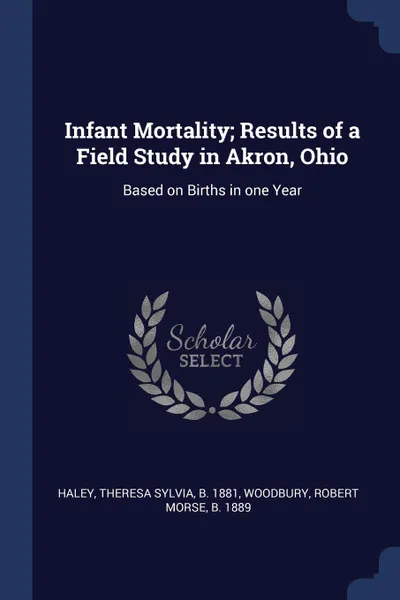 Infant Mortality; Results of a Field Study in Akron, Ohio

Based on Births in one Year

Scholar SELECT

HALEY, THERESA SYLVIA, B. 1881, WOODBURY, ROBERT MORSE, B. 1889